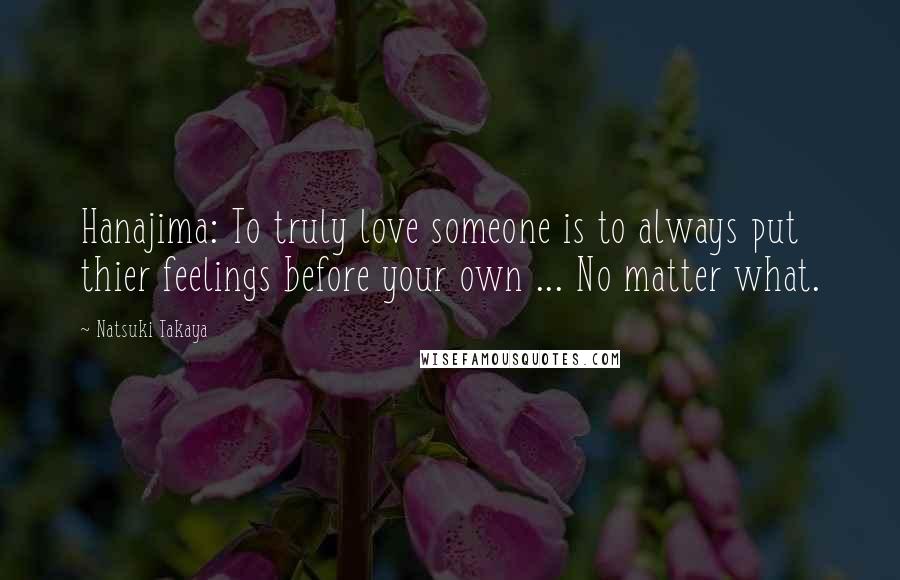 Hanajima: To truly love someone is to always put thier feelings before your own ... No matter what.

~ Natsuki Takaya

WISEFAMOUSQUOTES.COM